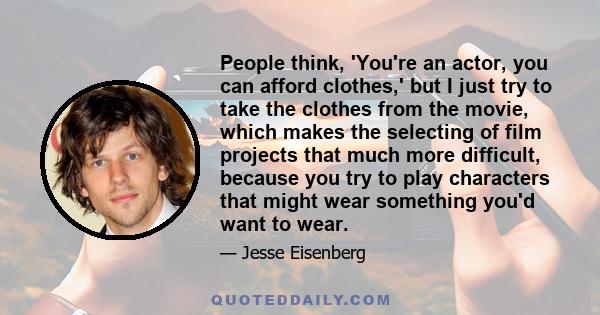 People think, 'You're an actor, you can afford clothes,' but I just try to take the clothes from the movie, which makes the selecting of film projects that much more difficult, because you try to play characters that might wear something you'd want to wear.

— Jesse Eisenberg

QUOTEDDAILY.COM